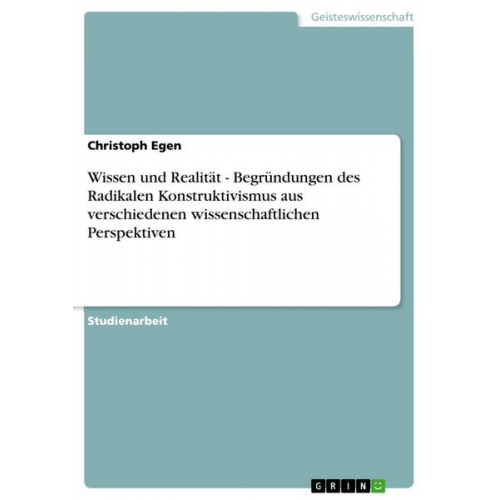 Geisteswissenschaft

Christoph Egen

Wissen und Realität - Begründungen des Radikalen Konstruktivismus aus verschiedenen wissenschaftlichen Perspektiven

Studienarbeit

GRIN